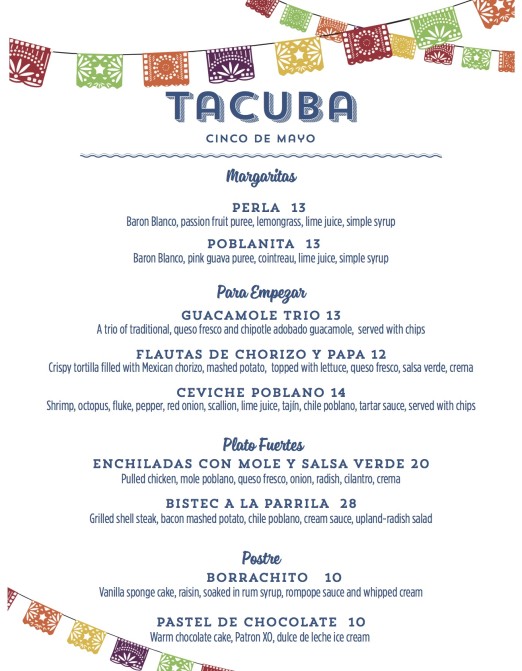 TACUBA

CINCO DE MAYO

Margaritas

PERLA 13
Baron Blanco, passion fruit puree, lemongrass, lime juice, simple syrup

POBLANITA 13
Baron Blanco, pink guava puree, cointreau, lime juice, simple syrup

Para Empezar

GUACAMOLE TRIO 13
A trio of traditional, queso fresco and chipotle adobado guacamole, served with chips

FLAUTAS DE CHORIZO Y PAPA 12
Crispy tortilla filled with Mexican chorizo, mashed potato, topped with lettuce, queso fresco, salsa verde, crema

CEVICHE POBLANO 14
Shrimp, octopus, fluke, pepper, red onion, scallion, lime juice, tajín, chile poblano, tartar sauce, served with chips

Plato Fuertes

ENCHILADAS CON MOLE Y SALSA VERDE 20
Pulled chicken, mole poblano, queso fresco, onion, radish, cilantro, crema

BISTEC A LA PARRILA 28
Grilled shell steak, bacon mashed potato, chile poblano, cream sauce, upland-radish salad

Postre

BORRACHITO 10
Vanilla sponge cake, raisin, soaked in rum syrup, rompope sauce and whipped cream

PASTEL DE CHOCOLATE 10
Warm chocolate cake, Patron XO, dulce de leche ice cream